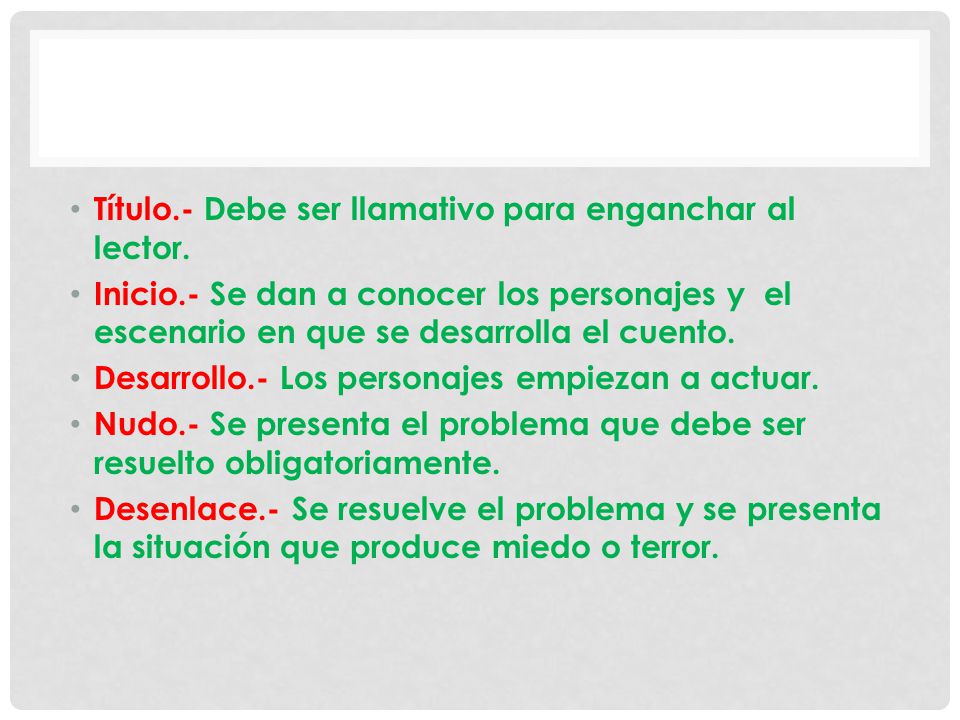 • Título.- Debe ser llamativo para enganchar al lector.
• Inicio.- Se dan a conocer los personajes y el escenario en que se desarrolla el cuento.
• Desarrollo.- Los personajes empiezan a actuar.
• Nudo.- Se presenta el problema que debe ser resuelto obligatoriamente.
• Desenlace.- Se resuelve el problema y se presenta la situación que produce miedo o terror.